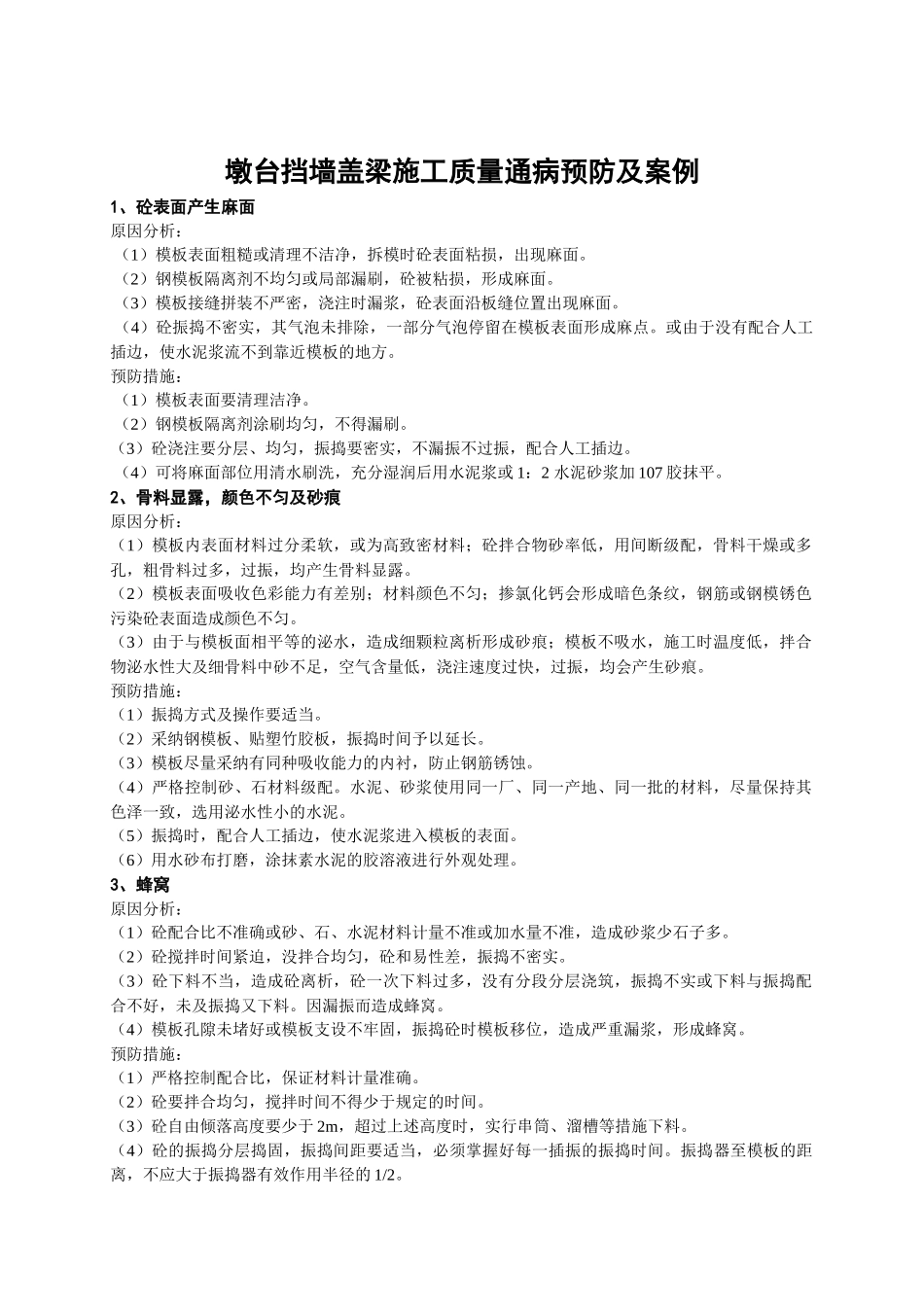 墩台挡墙盖梁施工质量通病预防及案例

1、砼表面产生麻面

原因分析：

（1）模板表面粗糙或清理不洁净，拆模时砼表面粘损，出现麻面。

（2）钢模板隔离剂不均匀或局部漏刷，砼被粘损，形成麻面。

（3）模板接缝拼装不严密，浇注时漏浆，砼表面沿板缝位置出现麻面。

（4）砼振捣不密实，其气泡未排除，一部分气泡停留在模板表面形成麻点。或由于没有配合人工插边，使水泥浆流不到靠近模板的地方。

预防措施：

（1）模板表面要清理洁净。

（2）钢模板隔离剂涂刷均匀，不得漏刷。

（3）砼浇注要分层、均匀，振捣要密实，不漏振不过振，配合人工插边。

（4）可将麻面部位用清水刷洗，充分湿润后用水泥浆或 1：2 水泥砂浆加 107 胶抹平。

2、骨料显露，颜色不匀及砂痕

原因分析：

（1）模板内表面材料过分柔软，或为高致密材料；砼拌合物砂率低，用间断级配，骨料干燥或多孔，粗骨料过多，过振，均产生骨料显露。

（2）模板表面吸收色彩能力有差别；材料颜色不匀；掺氯化钙会形成暗色条纹，钢筋或钢模锈色污染砼表面造成颜色不匀。

（3）由于与模板面相平等的泌水，造成细颗粒离析形成砂痕；模板不吸水，施工时温度低，拌合物泌水性大及细骨料中砂不足，空气含量低，浇注速度过快，过振，均会产生砂痕。

预防措施：

（1）振捣方式及操作要适当。

（2）采纳钢模板、贴塑竹胶板，振捣时间予以延长。

（3）模板尽量采纳有同种吸收能力的内衬，防止钢筋锈蚀。

（4）严格控制砂、石材料级配。水泥、砂浆使用同一厂、同一产地、同一批的材料，尽量保持其色泽一致，选用泌水性小的水泥。

（5）振捣时，配合人工插边，使水泥浆进入模板的表面。

（6）用水砂布打磨，涂抹素水泥的胶溶液进行外观处理。

3、蜂窝

原因分析：

（1）砼配合比不准确或砂、石、水泥材料计量不准或加水量不准，造成砂浆少石子多。

（2）砼搅拌时间紧迫，没拌合均匀，砼和易性差，振捣不密实。

（3）砼下料不当，造成砼离析，砼一次下料过多，没有分段分层浇筑，振捣不实或下料与振捣配合不好，未及振捣又下料。因漏振而造成蜂窝。

（4）模板孔隙未堵好或模板支设不牢固，振捣砼时模板移位，造成严重漏浆，形成蜂窝。

预防措施：

（1）严格控制配合比，保证材料计量准确。

（2）砼要拌合均匀，搅拌时间不得少于规定的时间。

（3）砼自由倾落高度要少于 2m，超过上述高度时，实行串筒、溜槽等措施下料。

（4）砼的振捣分层捣固，振捣间距要适当，必须掌握好每一插振的振捣时间。振捣器至模板的距离，不应大于振捣器有效作用半径的 1/2。